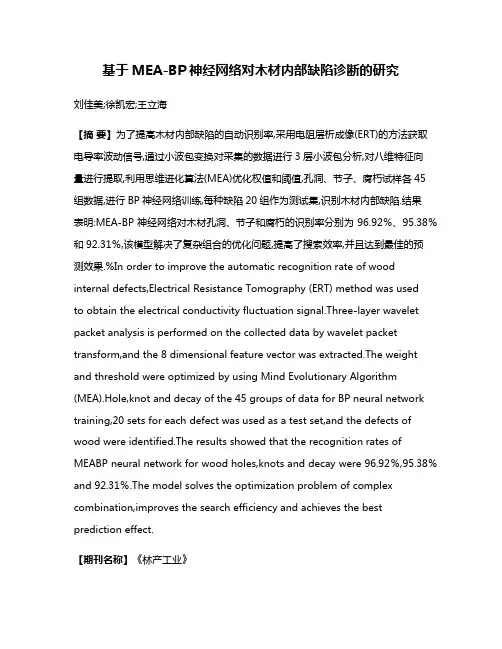 基于 MEA-BP 神经网络对木材内部缺陷诊断的研究

刘佳美;徐凯宏;王立海

【摘 要】为了提高木材内部缺陷的自动识别率,采用电阻层析成像(ERT)的方法获取电导率波动信号,通过小波包变换对采集的数据进行 3 层小波包分析,对八维特征向量进行提取,利用思维进化算法(MEA)优化权值和阈值,孔洞、节子、腐朽试样各 45 组数据,进行 BP 神经网络训练,每种缺陷 20 组作为测试集,识别木材内部缺陷.结果表明:MEA-BP 神经网络对木材孔洞、节子和腐朽的识别率分别为 96.92%、95.38%和 92.31%,该模型解决了复杂组合的优化问题,提高了搜索效率,并且达到最佳的预测效果.%In order to improve the automatic recognition rate of wood internal defects,Electrical Resistance Tomography (ERT) method was used to obtain the electrical conductivity fluctuation signal.Three-layer wavelet packet analysis is performed on the collected data by wavelet packet transform,and the 8 dimensional feature vector was extracted.The weight and threshold were optimized by using Mind Evolutionary Algorithm (MEA).Hole,knot and decay of the 45 groups of data for BP neural network training,20 sets for each defect was used as a test set,and the defects of wood were identified.The results showed that the recognition rates of MEABP neural network for wood holes,knots and decay were 96.92%,95.38% and 92.31%.The model solves the optimization problem of complex combination,improves the search efficiency and achieves the best prediction effect.

【期刊名称】《林产工业》